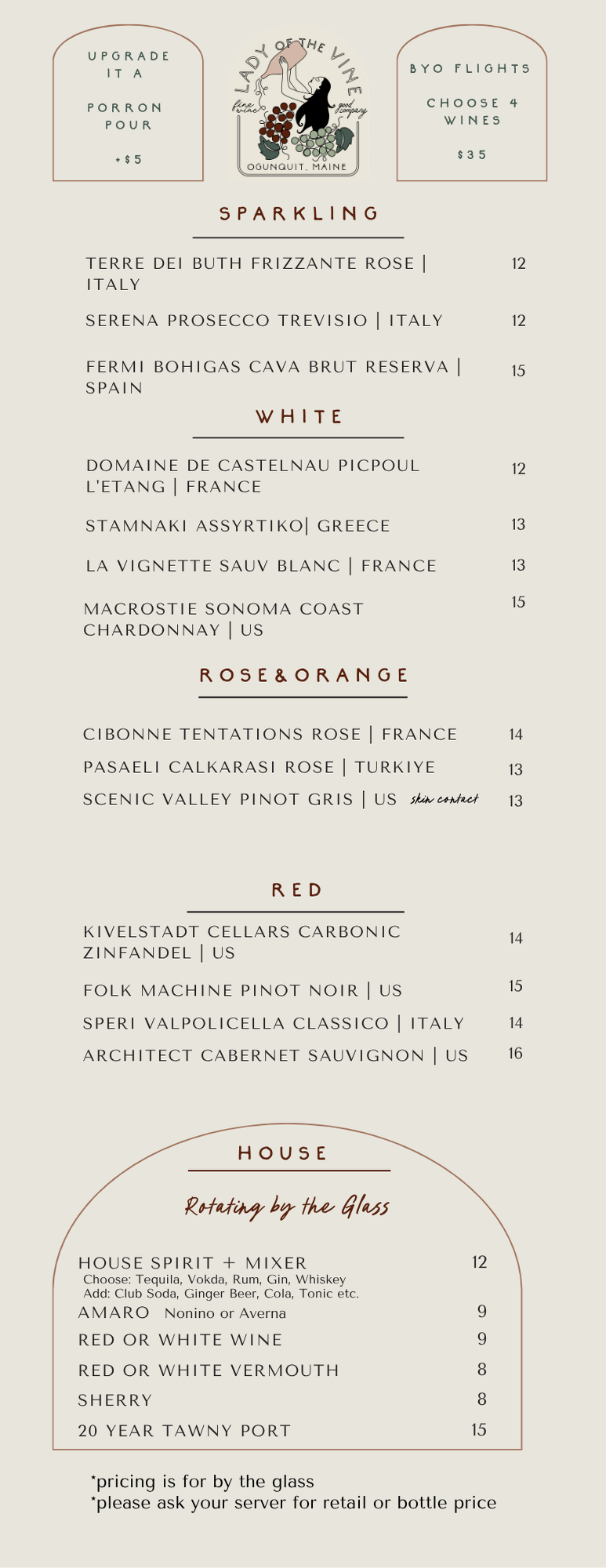 UPGRADE IT A

PORRON POUR

+$5

LADY OF THE VINE
fine wine
good company
OGUNQUIT, MAINE

BYO FLIGHTS

CHOOSE 4 WINES

$35

SPARKLING

TERRE DEI BUTH FRIZZANTE ROSE | ITALY 12

SERENA PROSECCO TREVISIO | ITALY 12

FERMI BOHIGAS CAVA BRUT RESERVA | SPAIN 15

WHITE

DOMAINE DE CASTELNAU PICPOUL L'ETANG | FRANCE 12

STAMNAKI ASSYRTIKO| GREECE 13

LA VIGNETTE SAUV BLANC | FRANCE 13

MACROSTIE SONOMA COAST CHARDONNAY | US 15

ROSE&ORANGE

CIBONNE TENTATIONS ROSE | FRANCE 14

PASAELI CALKARASI ROSE | TURKIYE 13

SCENIC VALLEY PINOT GRIS | US skin contact 13

RED

KIVELSTADT CELLARS CARBONIC ZINFANDEL | US 14

FOLK MACHINE PINOT NOIR | US 15

SPERI VALPOLICELLA CLASSICO | ITALY 14

ARCHITECT CABERNET SAUVIGNON | US 16

HOUSE

Rotating by the Glass

HOUSE SPIRIT + MIXER 12
Choose: Tequila, Vokda, Rum, Gin, Whiskey
Add: Club Soda, Ginger Beer, Cola, Tonic etc.

AMARO Nonino or Averna 9

RED OR WHITE WINE 9

RED OR WHITE VERMOUTH 8

SHERRY 8

20 YEAR TAWNY PORT 15

*pricing is for by the glass
*please ask your server for retail or bottle price